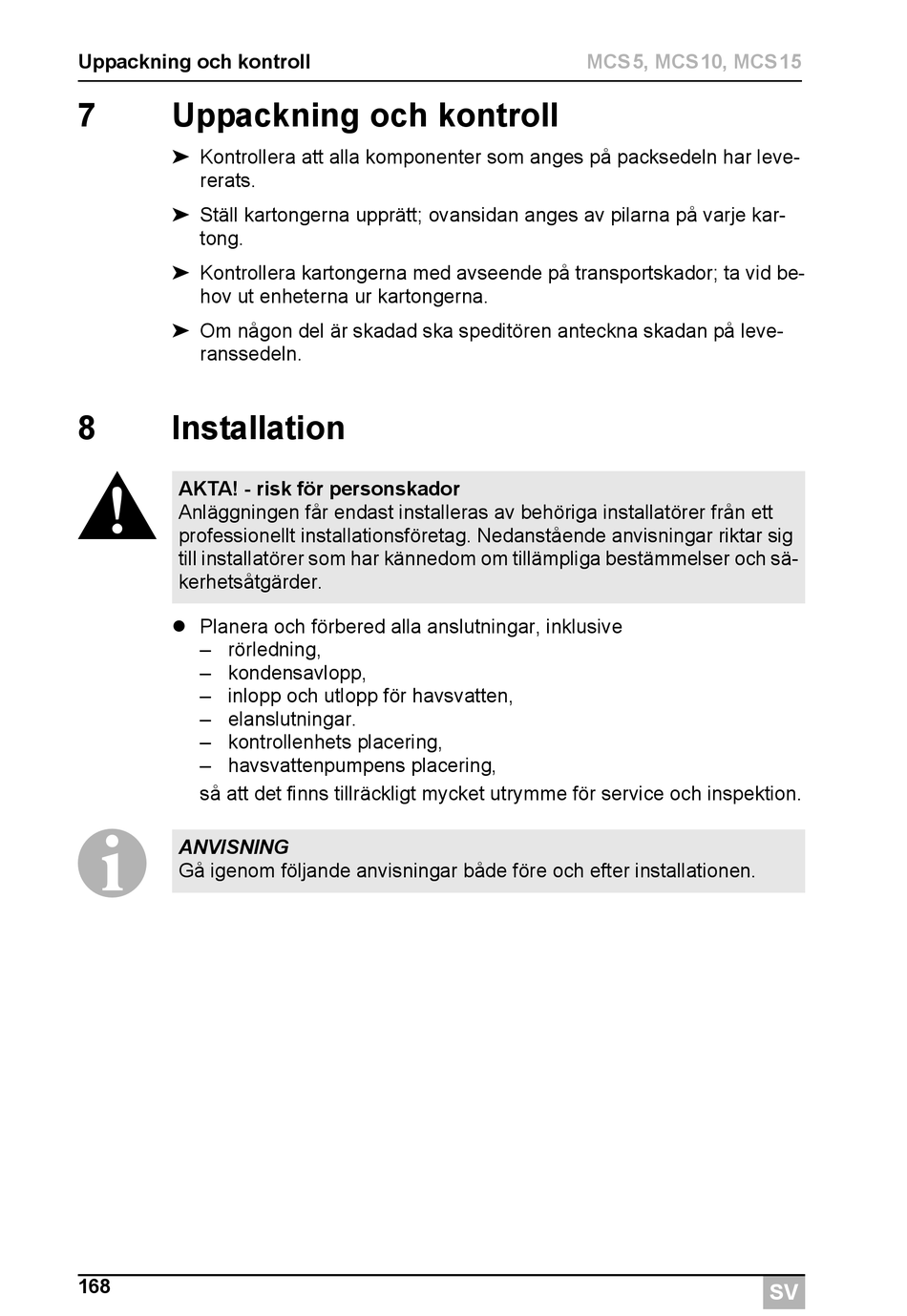 Uppackning och kontroll MCS5, MCS10, MCS15

7 Uppackning och kontroll

➤ Kontrollera att alla komponenter som anges på packsedeln har levererats.

➤ Ställ kartongerna upprätt; ovansidan anges av pilarna på varje kartong.

➤ Kontrollera kartongerna med avseende på transportskador; ta vid behov ut enheterna ur kartongerna.

➤ Om någon del är skadad ska speditören anteckna skadan på leveranssedeln.

8 Installation

AKTA! - risk för personskador
Anläggningen får endast installeras av behöriga installatörer från ett professionellt installationsföretag. Nedanstående anvisningar riktar sig till installatörer som har kännedom om tillämpliga bestämmelser och säkerhetsåtgärder.

● Planera och förbered alla anslutningar, inklusive
– rörledning,
– kondensavlopp,
– inlopp och utlopp för havsvatten,
– elanslutningar.
– kontrollenhets placering,
– havsvattenpumpens placering,
så att det finns tillräckligt mycket utrymme för service och inspektion.

ANVISNING
Gå igenom följande anvisningar både före och efter installationen.

168 SV